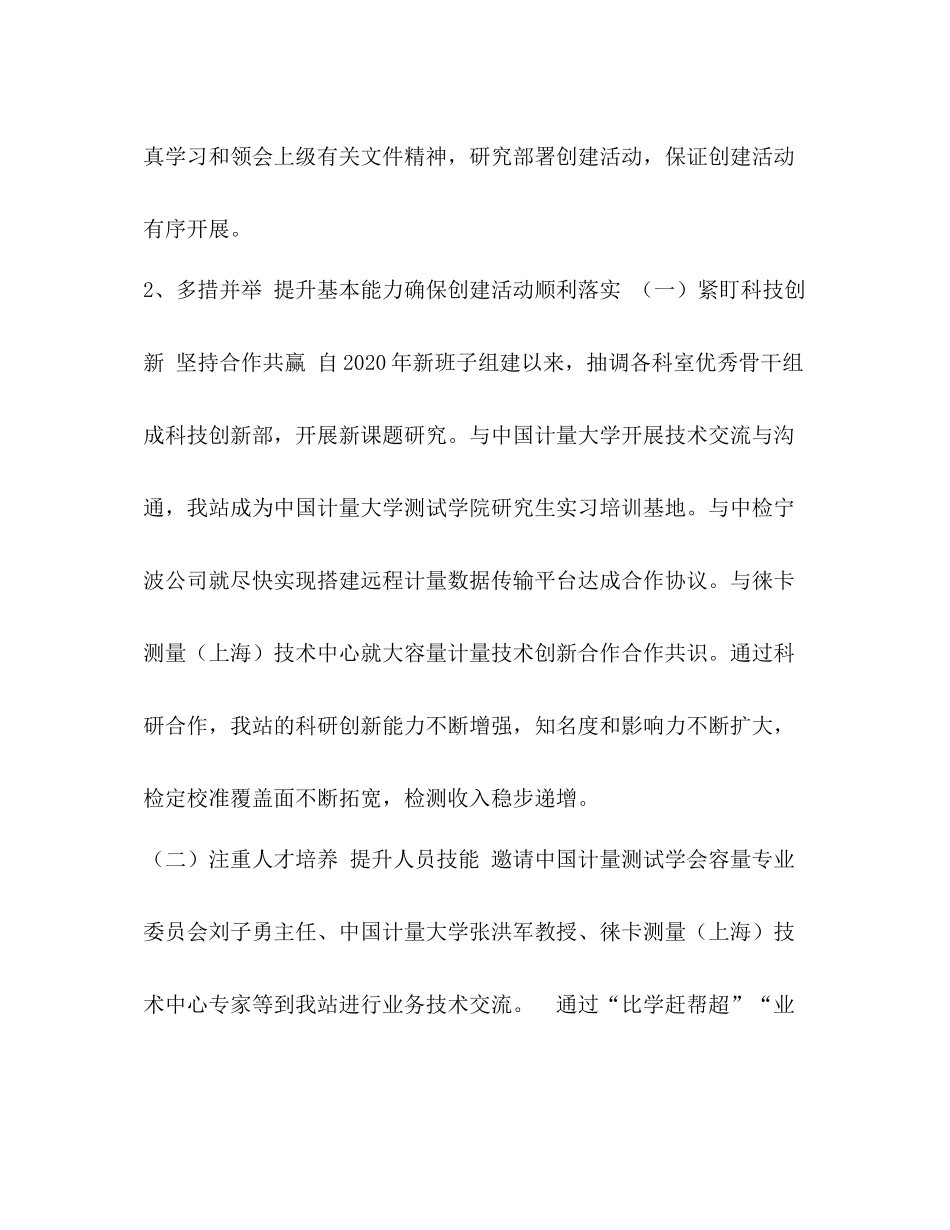 真学习和领会上级有关文件精神，研究部署创建活动，保证创建活动有序开展。

2、多措并举 提升基本能力确保创建活动顺利落实 （一）紧盯科技创新 坚持合作共赢 自2020年新班子组建以来，抽调各科室优秀骨干组成科技创新部，开展新课题研究。与中国计量大学开展技术交流与沟通，我站成为中国计量大学测试学院研究生实习培训基地。与中检宁波公司就尽快实现搭建远程计量数据传输平台达成合作协议。与徕卡测量（上海）技术中心就大容量计量技术创新合作合作共识。通过科研合作，我站的科研创新能力不断增强，知名度和影响力不断扩大，检定校准覆盖面不断拓宽，检测收入稳步递增。

（二）注重人才培养 提升人员技能 邀请中国计量测试学会容量专业委员会刘子勇主任、中国计量大学张洪军教授、徕卡测量（上海）技术中心专家等到我站进行业务技术交流。 通过“比学赶帮超”“业